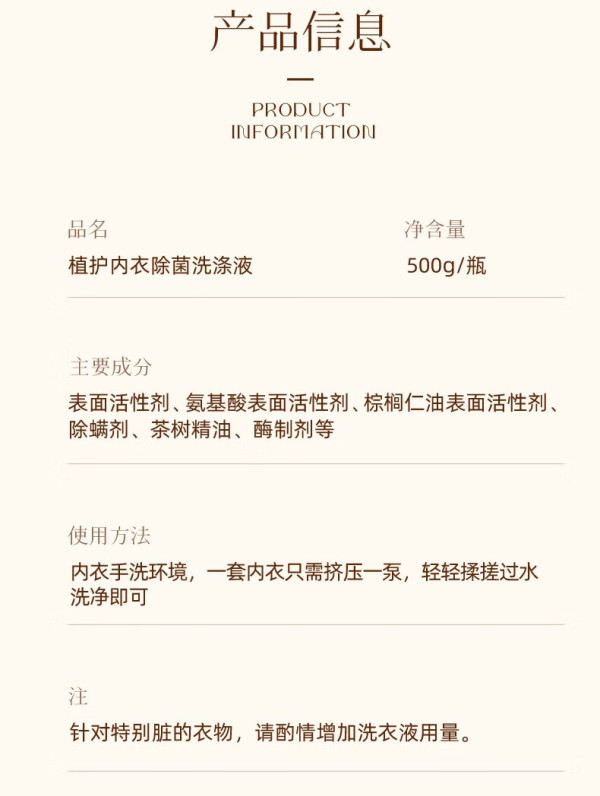 产品信息

PRODUCT
INFORMATION

品名
植护内衣除菌洗涤液

净含量
500g/瓶

主要成分
表面活性剂、氨基酸表面活性剂、棕榈仁油表面活性剂、除螨剂、茶树精油、酶制剂等

使用方法
内衣手洗环境，一套内衣只需挤压一泵，轻轻揉搓过水洗净即可

注
针对特别脏的衣物，请酌情增加洗衣液用量。